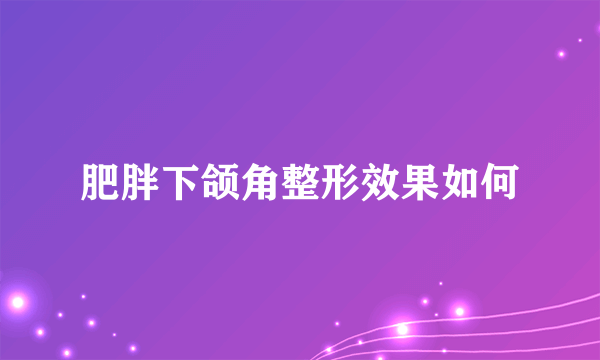 肥胖下颌角整形效果如何